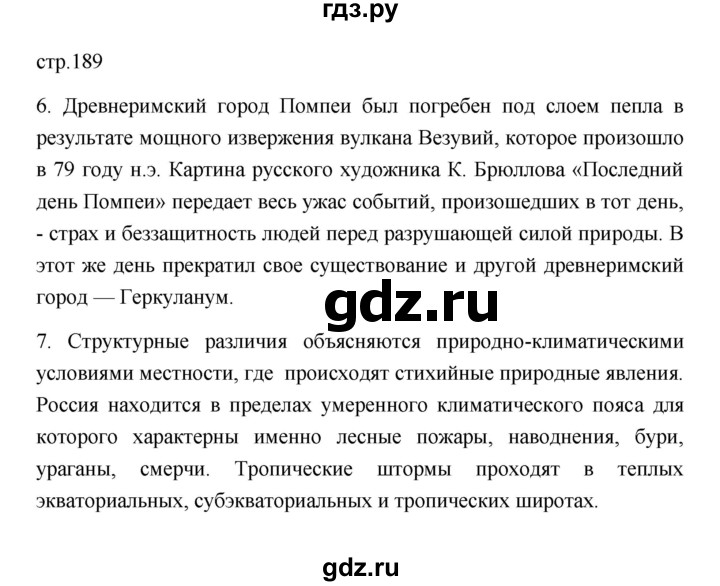 гдз.ру

стр.189

6. Древнеримский город Помпеи был погребен под слоем пепла в результате мощного извержения вулкана Везувий, которое произошло в 79 году н.э. Картина русского художника К. Брюллова «Последний день Помпеи» передает весь ужас событий, произошедших в тот день, - страх и беззащитность людей перед разрушающей силой природы. В этот же день прекратил свое существование и другой древнеримский город — Геркуланум.

gdz.ru

7. Структурные различия объясняются природно-климатическими условиями местности, где происходят стихийные природные явления. Россия находится в пределах умеренного климатического пояса для которого характерны именно лесные пожары, наводнения, бури, ураганы, смерчи. Тропические штормы проходят в теплых экваториальных, субэкваториальных и тропических широтах.

gdz.ru